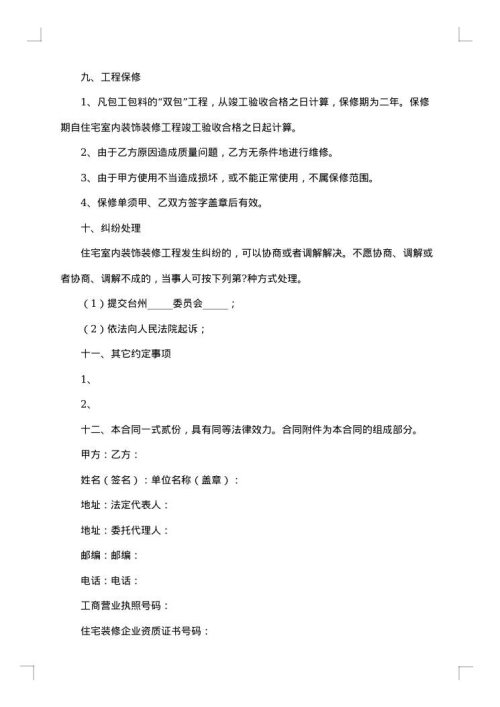 九、工程保修

1、凡包工包料的"双包"工程，从竣工验收合格之日计算，保修期为二年。保修期自住宅室内装饰装修工程竣工验收合格之日起计算。

2、由于乙方原因造成质量问题，乙方无条件地进行维修。

3、由于甲方使用不当造成损坏，或不能正常使用，不属保修范围。

4、保修单须甲、乙双方签字盖章后有效。

十、纠纷处理

住宅室内装饰装修工程发生纠纷的，可以协商或者调解解决。不愿协商、调解或者协商、调解不成的，当事人可按下列第?种方式处理。

（1）提交台州_____委员会_____；

（2）依法向人民法院起诉；

十一、其它约定事项

1、

2、

十二、本合同一式贰份，具有同等法律效力。合同附件为本合同的组成部分。

甲方：乙方：

姓名（签名）：单位名称（盖章）：

地址：法定代表人：

地址：委托代理人：

邮编：邮编：

电话：电话：

工商营业执照号码：

住宅装修企业资质证书号码：